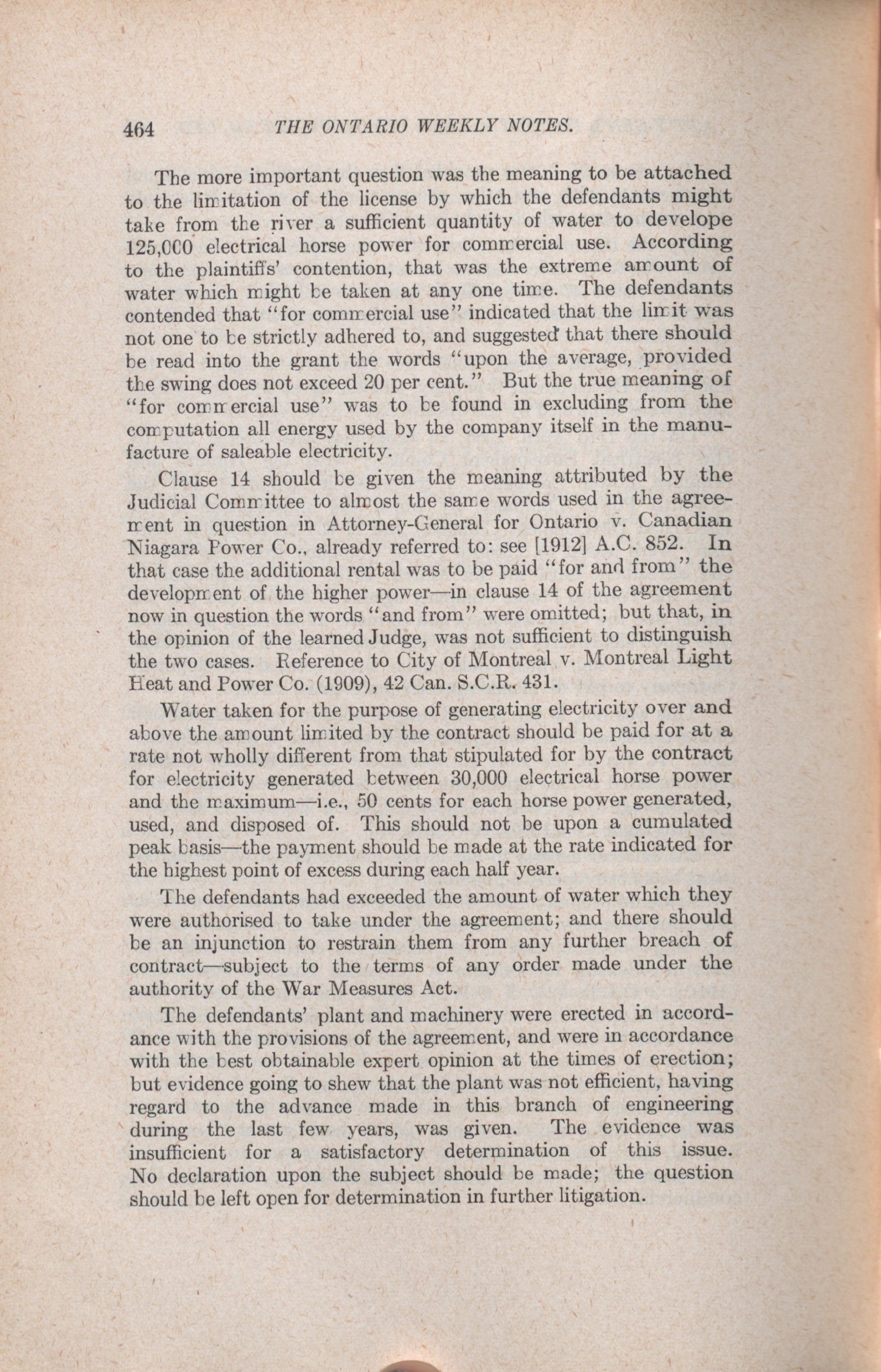 464 THE ONTARIO WEEKLY NOTES.

The more important question was the meaning to be attached to the limitation of the license by which the defendants might take from the river a sufficient quantity of water to develope 125,000 electrical horse power for commercial use. According to the plaintiffs' contention, that was the extreme amount of water which might be taken at any one time. The defendants contended that "for commercial use" indicated that the limit was not one to be strictly adhered to, and suggested that there should be read into the grant the words "upon the average, provided the swing does not exceed 20 per cent." But the true meaning of "for commercial use" was to be found in excluding from the computation all energy used by the company itself in the manufacture of saleable electricity.

Clause 14 should be given the meaning attributed by the Judicial Committee to almost the same words used in the agreement in question in Attorney-General for Ontario v. Canadian Niagara Power Co., already referred to: see [1912] A.C. 852. In that case the additional rental was to be paid "for and from" the development of the higher power—in clause 14 of the agreement now in question the words "and from" were omitted; but that, in the opinion of the learned Judge, was not sufficient to distinguish the two cases. Reference to City of Montreal v. Montreal Light Heat and Power Co. (1909), 42 Can. S.C.R. 431.

Water taken for the purpose of generating electricity over and above the amount limited by the contract should be paid for at a rate not wholly different from that stipulated for by the contract for electricity generated between 30,000 electrical horse power and the maximum—i.e., 50 cents for each horse power generated, used, and disposed of. This should not be upon a cumulated peak basis—the payment should be made at the rate indicated for the highest point of excess during each half year.

The defendants had exceeded the amount of water which they were authorised to take under the agreement; and there should be an injunction to restrain them from any further breach of contract—subject to the terms of any order made under the authority of the War Measures Act.

The defendants' plant and machinery were erected in accordance with the provisions of the agreement, and were in accordance with the best obtainable expert opinion at the times of erection; but evidence going to shew that the plant was not efficient, having regard to the advance made in this branch of engineering during the last few years, was given. The evidence was insufficient for a satisfactory determination of this issue. No declaration upon the subject should be made; the question should be left open for determination in further litigation.